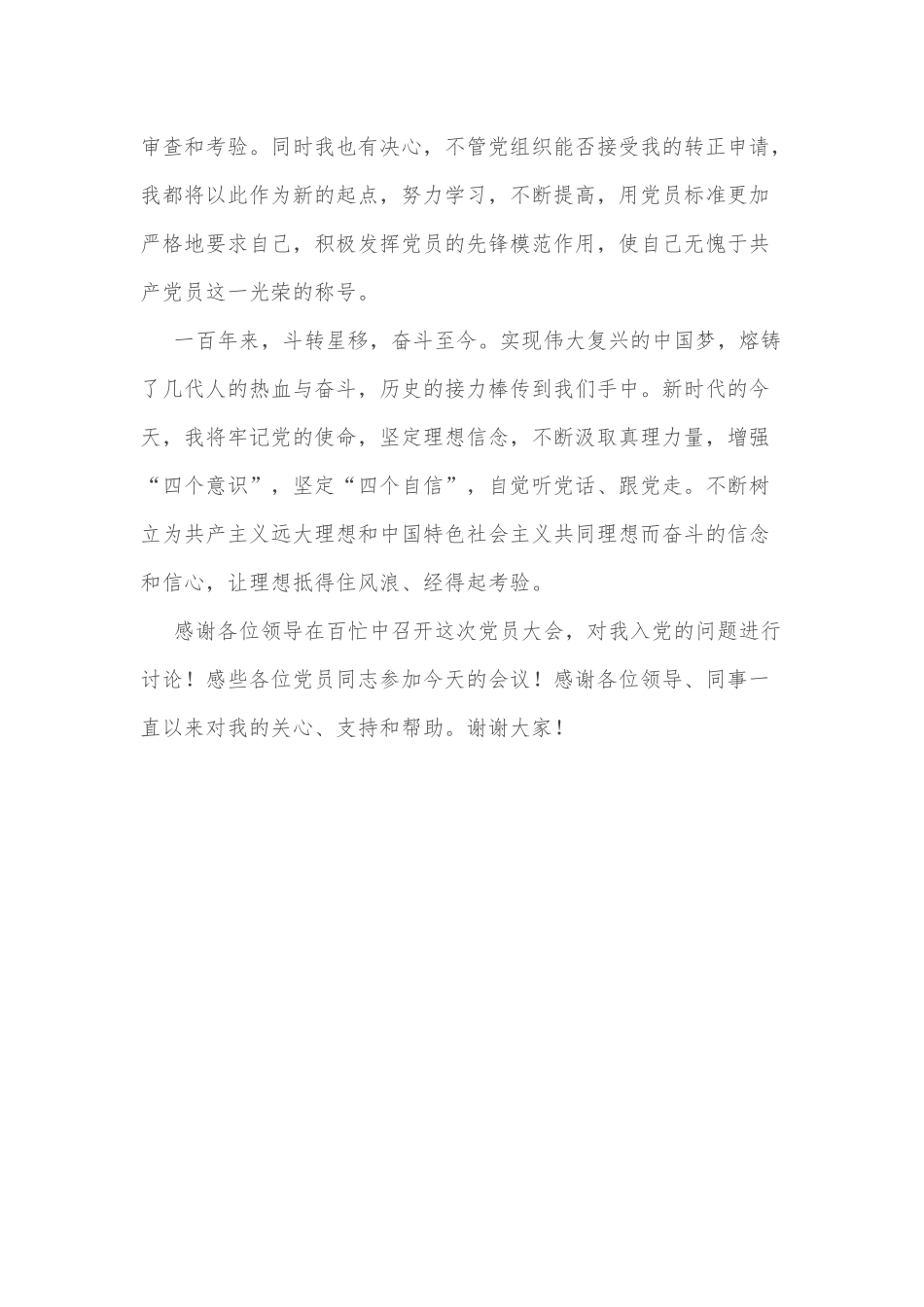 审查和考验。同时我也有决心，不管党组织能否接受我的转正申请，我都将以此作为新的起点，努力学习，不断提高，用党员标准更加严格地要求自己，积极发挥党员的先锋模范作用，使自己无愧于共产党员这一光荣的称号。

一百年来，斗转星移，奋斗至今。实现伟大复兴的中国梦，熔铸了几代人的热血与奋斗，历史的接力棒传到我们手中。新时代的今天，我将牢记党的使命，坚定理想信念，不断汲取真理力量，增强“四个意识”，坚定“四个自信”，自觉听党话、跟党走。不断树立为共产主义远大理想和中国特色社会主义共同理想而奋斗的信念和信心，让理想抵得住风浪、经得起考验。

感谢各位领导在百忙中召开这次党员大会，对我入党的问题进行讨论！感些各位党员同志参加今天的会议！感谢各位领导、同事一直以来对我的关心、支持和帮助。谢谢大家！